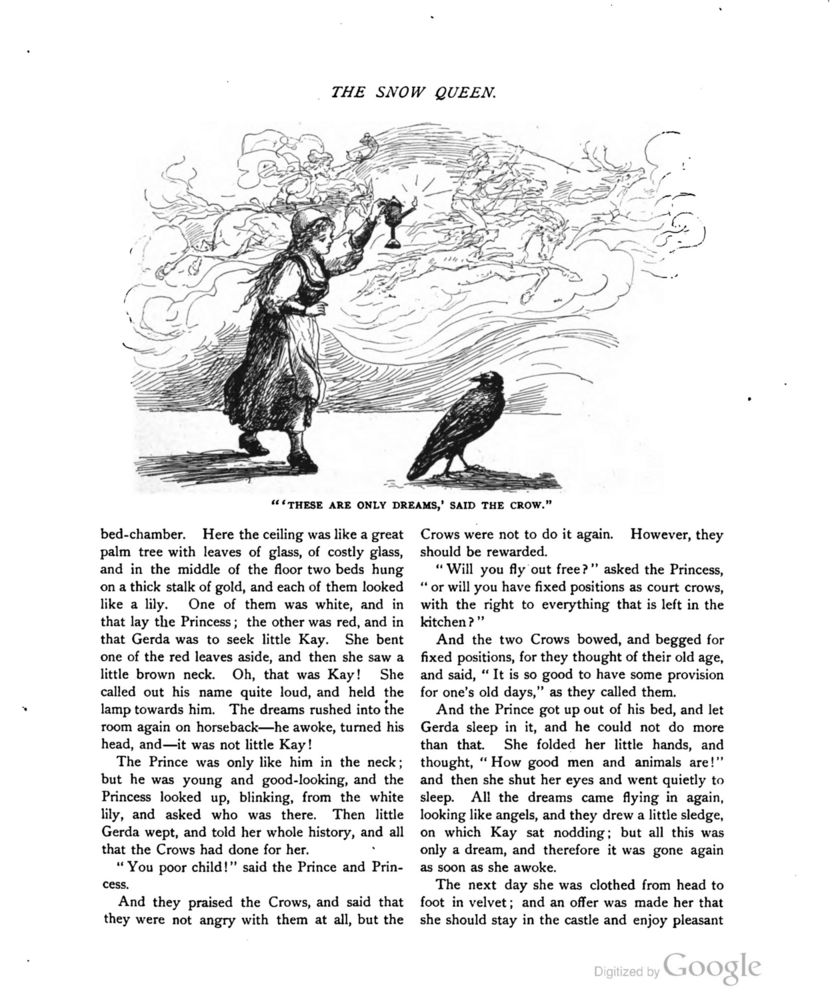 THE SNOW QUEEN.

"'THESE ARE ONLY DREAMS,' SAID THE CROW."

bed-chamber. Here the ceiling was like a great palm tree with leaves of glass, of costly glass, and in the middle of the floor two beds hung on a thick stalk of gold, and each of them looked like a lily. One of them was white, and in that lay the Princess; the other was red, and in that Gerda was to seek little Kay. She bent one of the red leaves aside, and then she saw a little brown neck. Oh, that was Kay! She called out his name quite loud, and held the lamp towards him. The dreams rushed into the room again on horseback—he awoke, turned his head, and—it was not little Kay!

The Prince was only like him in the neck; but he was young and good-looking, and the Princess looked up, blinking, from the white lily, and asked who was there. Then little Gerda wept, and told her whole history, and all that the Crows had done for her.

"You poor child!" said the Prince and Princess.

And they praised the Crows, and said that they were not angry with them at all, but the Crows were not to do it again. However, they should be rewarded.

"Will you fly out free?" asked the Princess, "or will you have fixed positions as court crows, with the right to everything that is left in the kitchen?"

And the two Crows bowed, and begged for fixed positions, for they thought of their old age, and said, "It is so good to have some provision for one's old days," as they called them.

And the Prince got up out of his bed, and let Gerda sleep in it, and he could not do more than that. She folded her little hands, and thought, "How good men and animals are!" and then she shut her eyes and went quietly to sleep. All the dreams came flying in again, looking like angels, and they drew a little sledge, on which Kay sat nodding; but all this was only a dream, and therefore it was gone again as soon as she awoke.

The next day she was clothed from head to foot in velvet; and an offer was made her that she should stay in the castle and enjoy pleasant

Digitized by Google